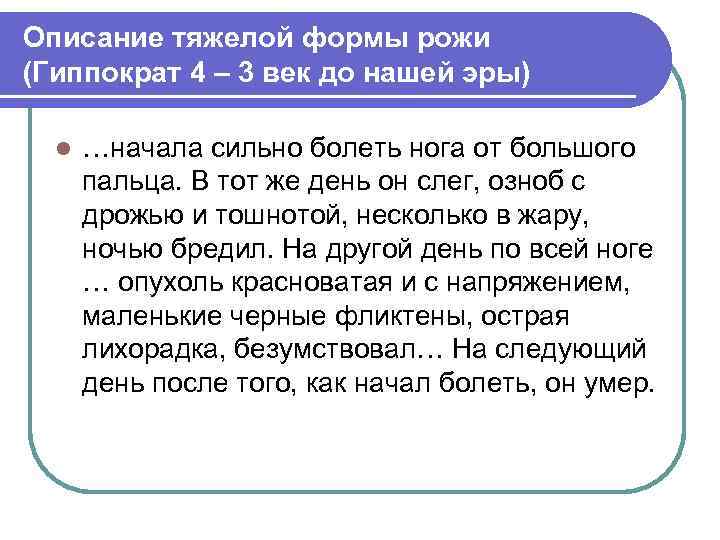 Описание тяжелой формы рожи (Гиппократ 4 – 3 век до нашей эры)

…начала сильно болеть нога от большого пальца. В тот же день он слег, озноб с дрожью и тошнотой, несколько в жару, ночью бредил. На другой день по всей ноге … опухоль красноватая и с напряжением, маленькие черные фликтены, острая лихорадка, безумствовал… На следующий день после того, как начал болеть, он умер.